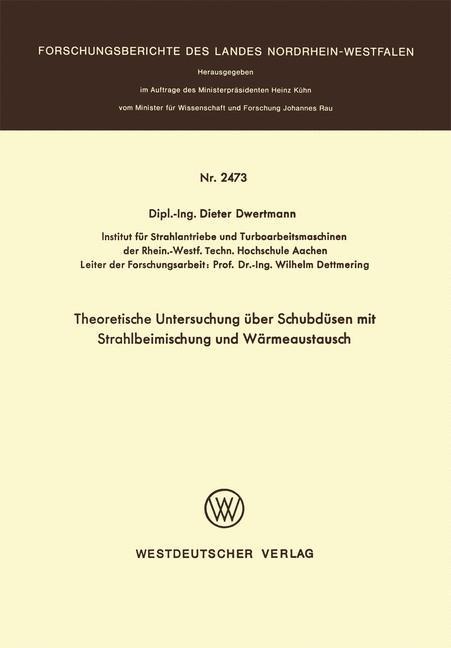 FORSCHUNGSBERICHTE DES LANDES NORDRHEIN-WESTFALEN

Herausgegeben

im Auftrage des Ministerpräsidenten Heinz Kühn

vom Minister für Wissenschaft und Forschung Johannes Rau

Nr. 2473

Dipl.-Ing. Dieter Dwertmann

Institut für Strahlantriebe und Turboarbeitsmaschinen der Rhein.-Westf. Techn. Hochschule Aachen
Leiter der Forschungsarbeit: Prof. Dr.-Ing. Wilhelm Dettmering

Theoretische Untersuchung über Schubdüsen mit Strahlbeimischung und Wärmeaustausch

WV

WESTDEUTSCHER VERLAG